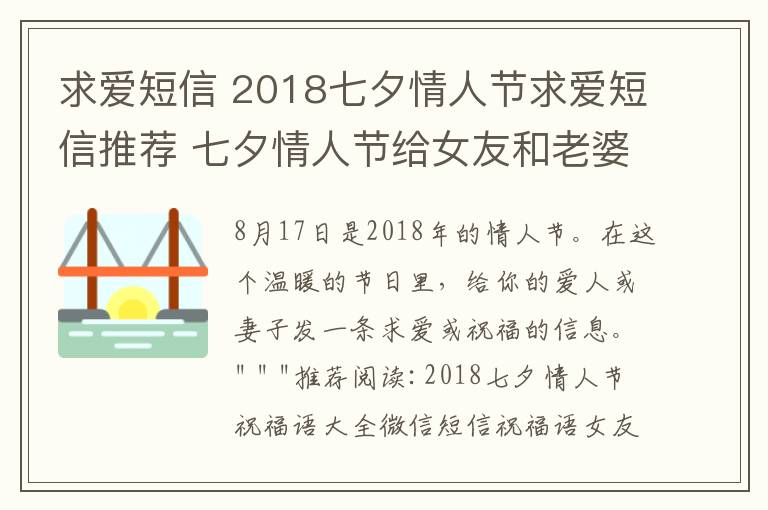 求爱短信 2018七夕情人节求爱短信推荐 七夕情人节给女友和老婆

8月17日是2018年的情人节。在这个温暖的节日里，给你的爱人或妻子发一条求爱或祝福的信息。"""推荐阅读：2018七夕情人节祝福语大全微信短信祝福语女友